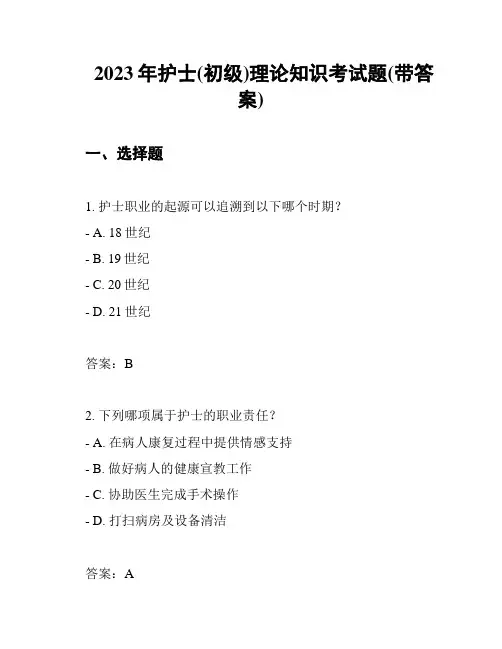 2023年护士(初级)理论知识考试题(带答案)

一、选择题

1. 护士职业的起源可以追溯到以下哪个时期？

- A. 18世纪

- B. 19世纪

- C. 20世纪

- D. 21世纪

答案：B

2. 下列哪项属于护士的职业责任？

- A. 在病人康复过程中提供情感支持

- B. 做好病人的健康宣教工作

- C. 协助医生完成手术操作

- D. 打扫病房及设备清洁

答案：A